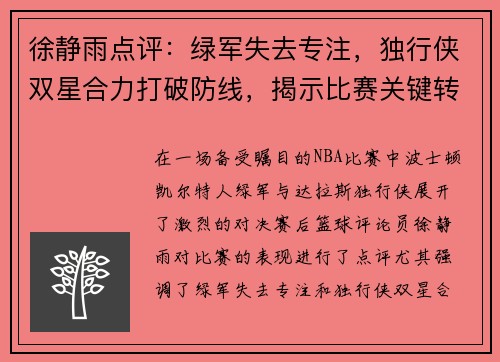 徐静雨点评：绿军失去专注，独行侠双星合力打破防线，揭示比赛关键转

在一场备受瞩目的NBA比赛中波士顿凯尔特人绿军与达拉斯独行侠展开了激烈的对决赛后篮球评论员徐静雨对比赛的表现进行了点评尤其强调了绿军失去专注和独行侠双星合